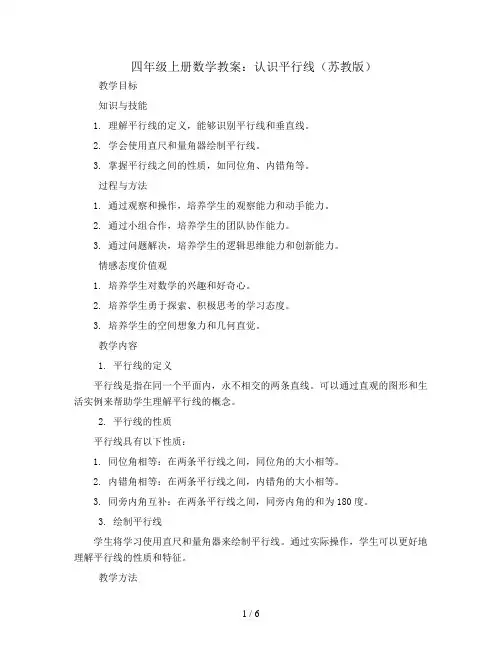 四年级上册数学教案：认识平行线（苏教版）

教学目标

知识与技能

1. 理解平行线的定义，能够识别平行线和垂直线。

2. 学会使用直尺和量角器绘制平行线。

3. 掌握平行线之间的性质，如同位角、内错角等。

过程与方法

1. 通过观察和操作，培养学生的观察能力和动手能力。

2. 通过小组合作，培养学生的团队协作能力。

3. 通过问题解决，培养学生的逻辑思维能力和创新能力。

情感态度价值观

1. 培养学生对数学的兴趣和好奇心。

2. 培养学生勇于探索、积极思考的学习态度。

3. 培养学生的空间想象力和几何直觉。

教学内容

1. 平行线的定义

平行线是指在同一个平面内，永不相交的两条直线。可以通过直观的图形和生活实例来帮助学生理解平行线的概念。

2. 平行线的性质

平行线具有以下性质：

1. 同位角相等：在两条平行线之间，同位角的大小相等。

2. 内错角相等：在两条平行线之间，内错角的大小相等。

3. 同旁内角互补：在两条平行线之间，同旁内角的和为180度。

3. 绘制平行线

学生将学习使用直尺和量角器来绘制平行线。通过实际操作，学生可以更好地理解平行线的性质和特征。

教学方法

1 / 6